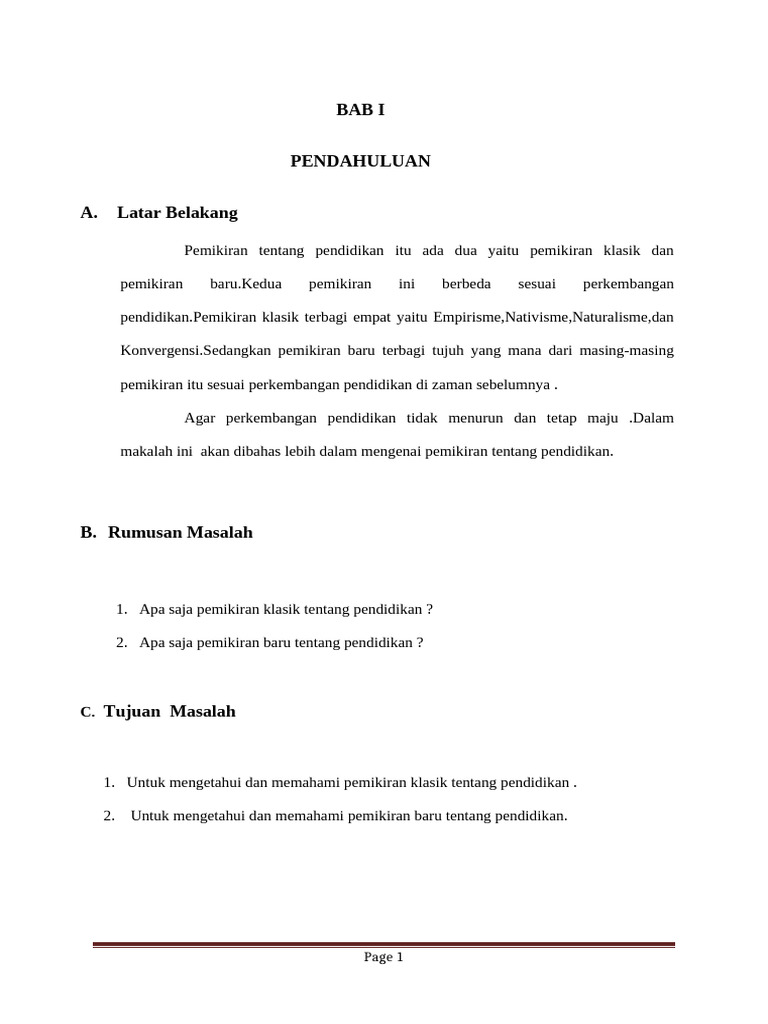 BAB I

PENDAHULUAN

A. Latar Belakang

Pemikiran tentang pendidikan itu ada dua yaitu pemikiran klasik dan pemikiran baru.Kedua pemikiran ini berbeda sesuai perkembangan pendidikan.Pemikiran klasik terbagi empat yaitu Empirisme,Nativisme,Naturalisme,dan Konvergensi.Sedangkan pemikiran baru terbagi tujuh yang mana dari masing-masing pemikiran itu sesuai perkembangan pendidikan di zaman sebelumnya .

Agar perkembangan pendidikan tidak menurun dan tetap maju .Dalam makalah ini akan dibahas lebih dalam mengenai pemikiran tentang pendidikan.

B. Rumusan Masalah

1. Apa saja pemikiran klasik tentang pendidikan ?
2. Apa saja pemikiran baru tentang pendidikan ?

C. Tujuan Masalah

1. Untuk mengetahui dan memahami pemikiran klasik tentang pendidikan .
2. Untuk mengetahui dan memahami pemikiran baru tentang pendidikan.

Page 1